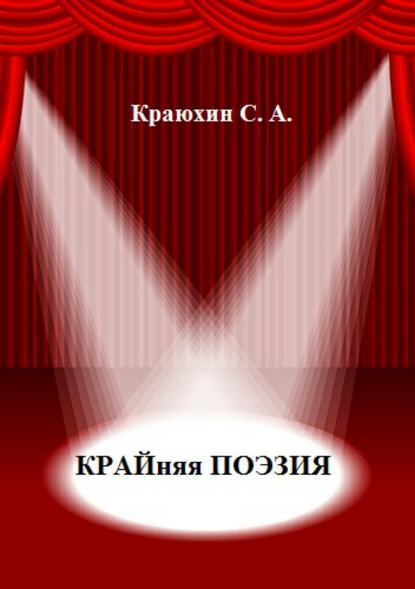 Краюхин С. А.

КРАЙняя ПОЭЗИЯ